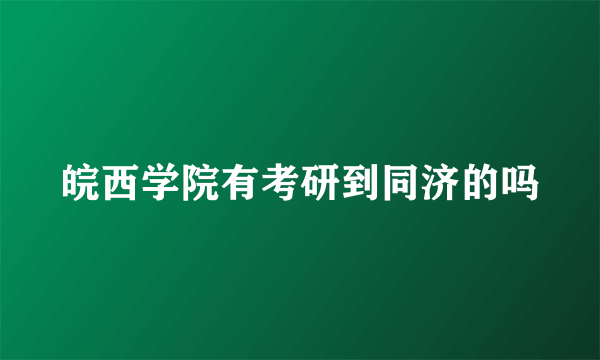 皖西学院有考研到同济的吗